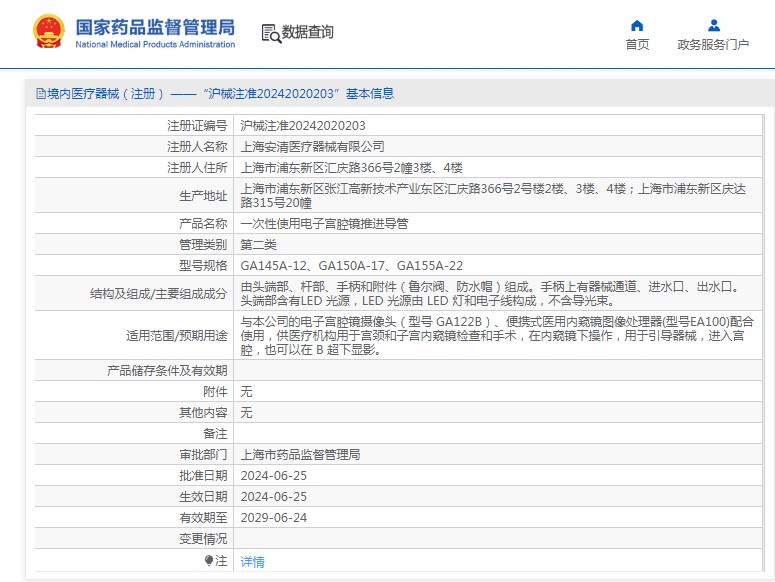 国家药品监督管理局
National Medical Products Administration

数据查询

首页

政务服务门户

境内医疗器械（注册）——“沪械注准20242020203”基本信息

| | |
|---|---|
| 注册证编号 | 沪械注准20242020203 |
| 注册人名称 | 上海安清医疗器械有限公司 |
| 注册人住所 | 上海市浦东新区汇庆路366号2幢3楼、4楼 |
| 生产地址 | 上海市浦东新区张江高新技术产业东区汇庆路366号2号楼2楼、3楼、4楼；上海市浦东新区庆达路315号20幢 |
| 产品名称 | 一次性使用电子宫腔镜推进导管 |
| 管理类别 | 第二类 |
| 型号规格 | GA145A-12、GA150A-17、GA155A-22 |
| 结构及组成/主要组成成分 | 由头端部、杆部、手柄和附件（鲁尔阀、防水帽）组成。手柄上有器械通道、进水口、出水口。头端部含有LED 光源，LED 光源由 LED 灯和电子线构成，不含导光束。 |
| 适用范围/预期用途 | 与本公司的电子宫腔镜摄像头（型号 GA122B）、便携式医用内窥镜图像处理器(型号EA100)配合使用，供医疗机构用于宫颈和子宫内窥镜检查和手术，在内窥镜下操作，用于引导器械，进入宫腔，也可以在 B 超下显影。 |
| 产品储存条件及有效期 | |
| 附件 | 无 |
| 其他内容 | 无 |
| 备注 | |
| 审批部门 | 上海市药品监督管理局 |
| 批准日期 | 2024-06-25 |
| 生效日期 | 2024-06-25 |
| 有效期至 | 2029-06-24 |
| 变更情况 | |
| 注 | 详情 |